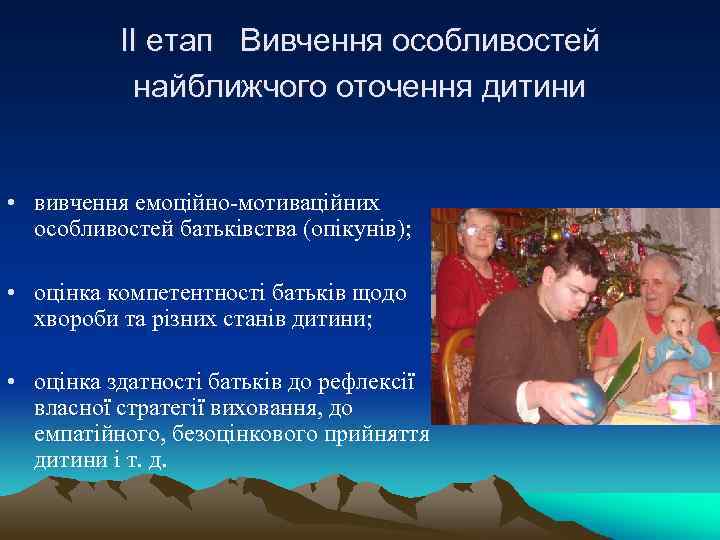 ІІ етап Вивчення особливостей найближчого оточення дитини

• вивчення емоційно-мотиваційних особливостей батьківства (опікунів);

• оцінка компетентності батьків щодо хвороби та різних станів дитини;

• оцінка здатності батьків до рефлексії власної стратегії виховання, до емпатійного, безоцінкового прийняття дитини і т. д.